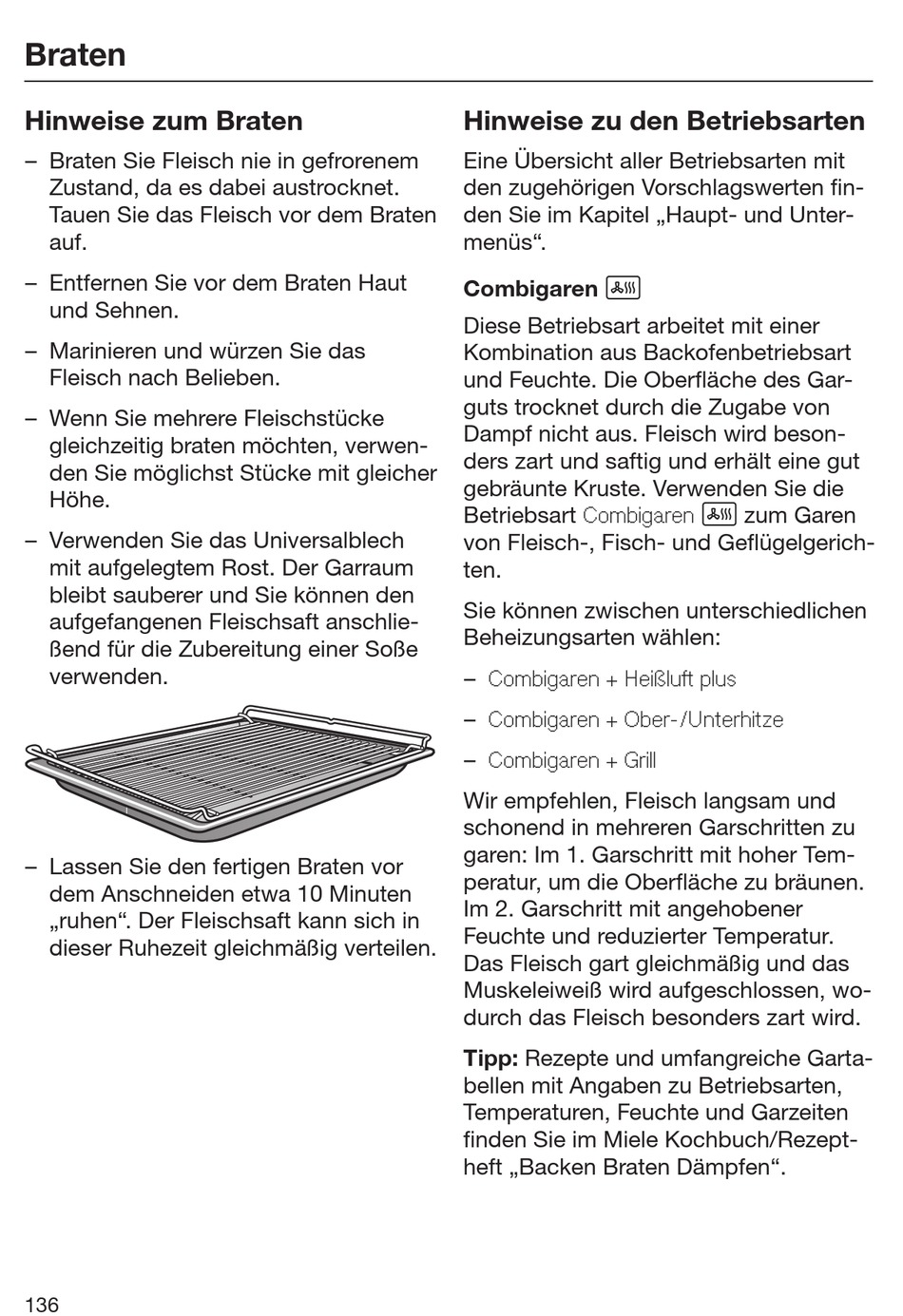 Braten

Hinweise zum Braten

– Braten Sie Fleisch nie in gefrorenem Zustand, da es dabei austrocknet. Tauen Sie das Fleisch vor dem Braten auf.

– Entfernen Sie vor dem Braten Haut und Sehnen.

– Marinieren und würzen Sie das Fleisch nach Belieben.

– Wenn Sie mehrere Fleischstücke gleichzeitig braten möchten, verwenden Sie möglichst Stücke mit gleicher Höhe.

– Verwenden Sie das Universalblech mit aufgelegtem Rost. Der Garraum bleibt sauberer und Sie können den aufgefangenen Fleischsaft anschließend für die Zubereitung einer Soße verwenden.

– Lassen Sie den fertigen Braten vor dem Anschneiden etwa 10 Minuten „ruhen“. Der Fleischsaft kann sich in dieser Ruhezeit gleichmäßig verteilen.

Hinweise zu den Betriebsarten

Eine Übersicht aller Betriebsarten mit den zugehörigen Vorschlagswerten finden Sie im Kapitel „Haupt- und Untermenüs“.

Combigaren

Diese Betriebsart arbeitet mit einer Kombination aus Backofenbetriebsart und Feuchte. Die Oberfläche des Garguts trocknet durch die Zugabe von Dampf nicht aus. Fleisch wird besonders zart und saftig und erhält eine gut gebräunte Kruste. Verwenden Sie die Betriebsart Combigaren zum Garen von Fleisch-, Fisch- und Geflügelgerichten.

Sie können zwischen unterschiedlichen Beheizungsarten wählen:

– Combigaren + Heißluft plus

– Combigaren + Ober-/Unterhitze

– Combigaren + Grill

Wir empfehlen, Fleisch langsam und schonend in mehreren Garschritten zu garen: Im 1. Garschritt mit hoher Temperatur, um die Oberfläche zu bräunen. Im 2. Garschritt mit angehobener Feuchte und reduzierter Temperatur. Das Fleisch gart gleichmäßig und das Muskeleiweiß wird aufgeschlossen, wodurch das Fleisch besonders zart wird.

Tipp: Rezepte und umfangreiche Gartabellen mit Angaben zu Betriebsarten, Temperaturen, Feuchte und Garzeiten finden Sie im Miele Kochbuch/Rezeptheft „Backen Braten Dämpfen“.

136